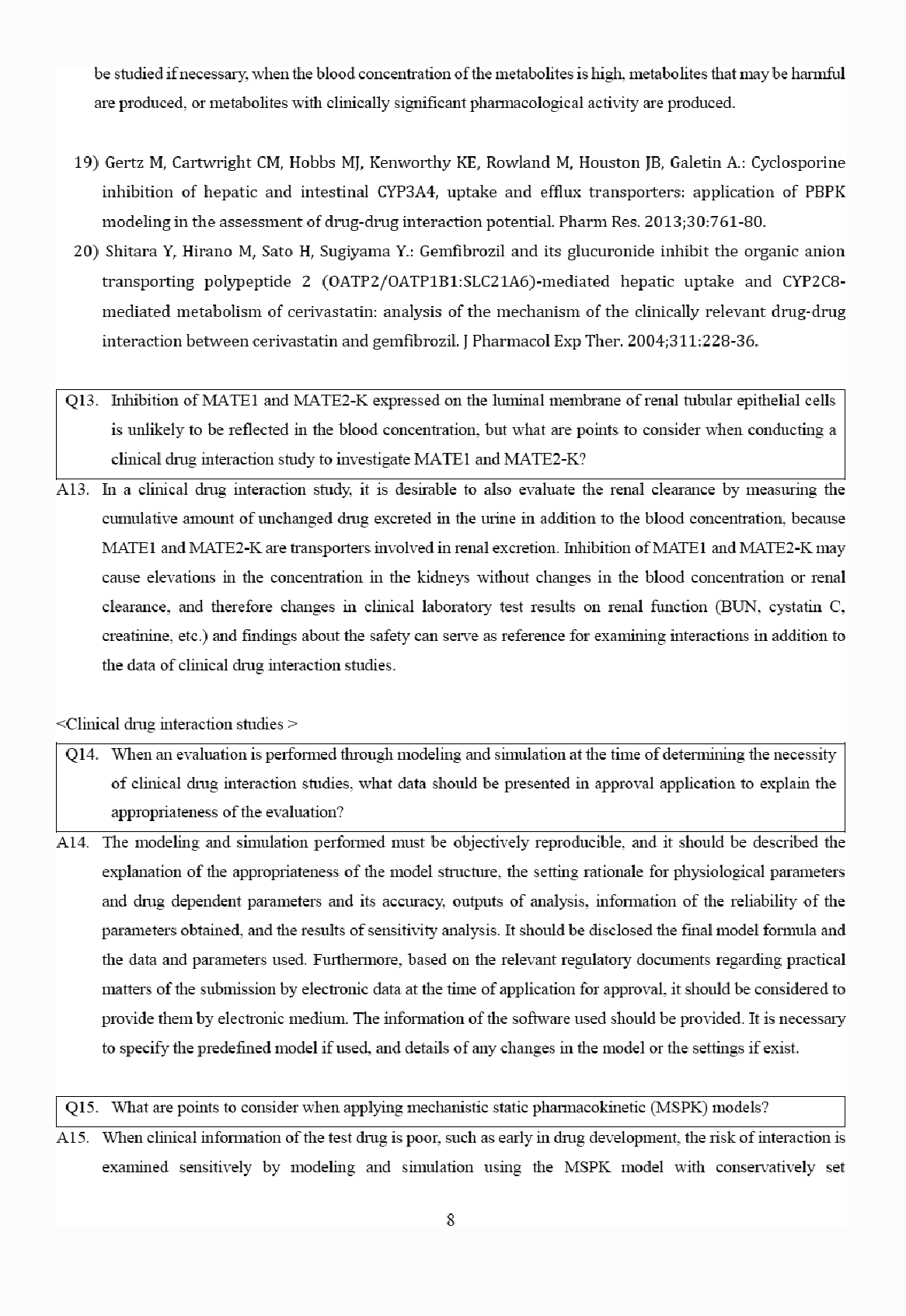 be studied if necessary, when the blood concentration of the metabolites is high, metabolites that may be harmful are produced, or metabolites with clinically significant pharmacological activity are produced.

19) Gertz M, Cartwright CM, Hobbs MJ, Kenworthy KE, Rowland M, Houston JB, Galetin A.: Cyclosporine inhibition of hepatic and intestinal CYP3A4, uptake and efflux transporters: application of PBPK modeling in the assessment of drug-drug interaction potential. Pharm Res. 2013;30:761-80.

20) Shitara Y, Hirano M, Sato H, Sugiyama Y.: Gemfibrozil and its glucuronide inhibit the organic anion transporting polypeptide 2 (OATP2/OATP1B1:SLC21A6)-mediated hepatic uptake and CYP2C8-mediated metabolism of cerivastatin: analysis of the mechanism of the clinically relevant drug-drug interaction between cerivastatin and gemfibrozil. J Pharmacol Exp Ther. 2004;311:228-36.

Q13. Inhibition of MATE1 and MATE2-K expressed on the luminal membrane of renal tubular epithelial cells is unlikely to be reflected in the blood concentration, but what are points to consider when conducting a clinical drug interaction study to investigate MATE1 and MATE2-K?

A13. In a clinical drug interaction study, it is desirable to also evaluate the renal clearance by measuring the cumulative amount of unchanged drug excreted in the urine in addition to the blood concentration, because MATE1 and MATE2-K are transporters involved in renal excretion. Inhibition of MATE1 and MATE2-K may cause elevations in the concentration in the kidneys without changes in the blood concentration or renal clearance, and therefore changes in clinical laboratory test results on renal function (BUN, cystatin C, creatinine, etc.) and findings about the safety can serve as reference for examining interactions in addition to the data of clinical drug interaction studies.

<Clinical drug interaction studies >

Q14. When an evaluation is performed through modeling and simulation at the time of determining the necessity of clinical drug interaction studies, what data should be presented in approval application to explain the appropriateness of the evaluation?

A14. The modeling and simulation performed must be objectively reproducible, and it should be described the explanation of the appropriateness of the model structure, the setting rationale for physiological parameters and drug dependent parameters and its accuracy, outputs of analysis, information of the reliability of the parameters obtained, and the results of sensitivity analysis. It should be disclosed the final model formula and the data and parameters used. Furthermore, based on the relevant regulatory documents regarding practical matters of the submission by electronic data at the time of application for approval, it should be considered to provide them by electronic medium. The information of the software used should be provided. It is necessary to specify the predefined model if used, and details of any changes in the model or the settings if exist.

Q15. What are points to consider when applying mechanistic static pharmacokinetic (MSPK) models?

A15. When clinical information of the test drug is poor, such as early in drug development, the risk of interaction is examined sensitively by modeling and simulation using the MSPK model with conservatively set

8